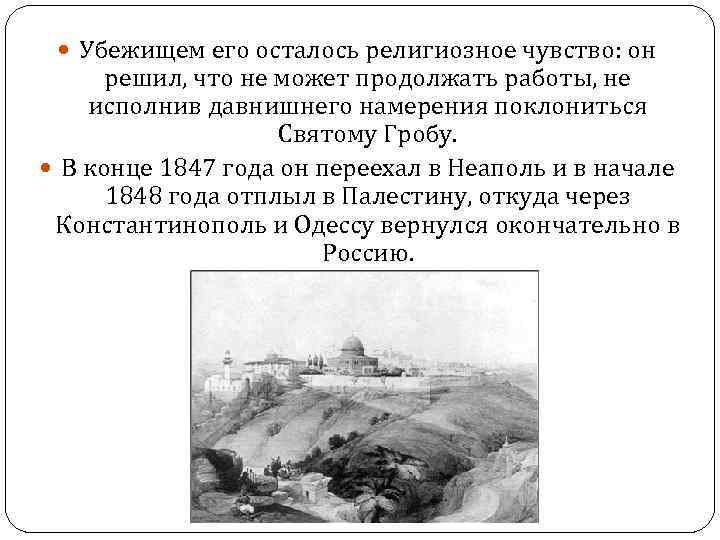 • Убежищем его осталось религиозное чувство: он решил, что не может продолжать работы, не исполнив давнишнего намерения поклониться Святому Гробу.

• В конце 1847 года он переехал в Неаполь и в начале 1848 года отплыл в Палестину, откуда через Константинополь и Одессу вернулся окончательно в Россию.